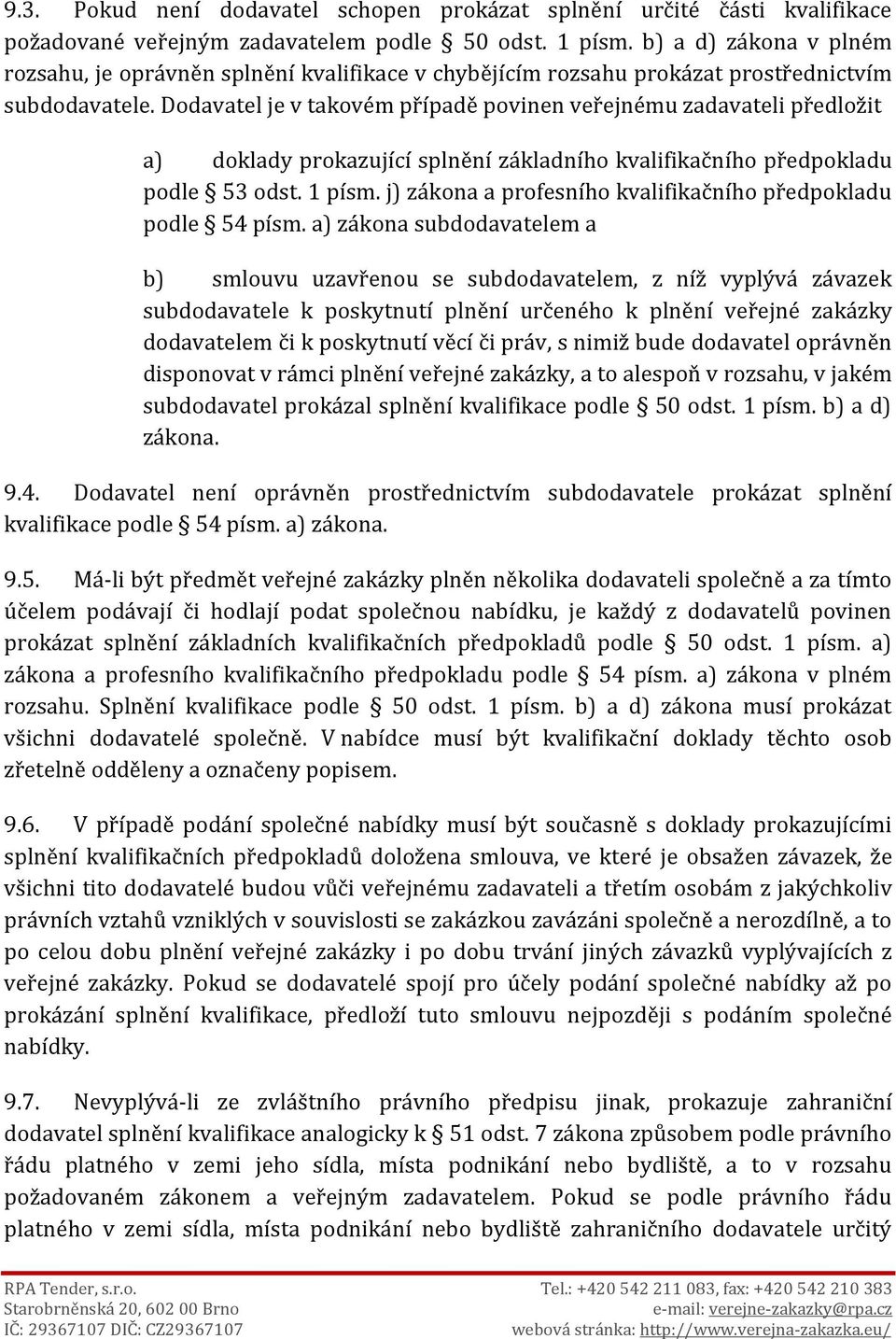 9.3. Pokud není dodavatel schopen prokázat splnění určité části kvalifikace požadované veřejným zadavatelem podle § 50 odst. 1 písm. b) a d) zákona v plném rozsahu, je oprávněn splnění kvalifikace v chybějícím rozsahu prokázat prostřednictvím subdodavatele. Dodavatel je v takovém případě povinen veřejnému zadavateli předložit

a) doklady prokazující splnění základního kvalifikačního předpokladu podle § 53 odst. 1 písm. j) zákona a profesního kvalifikačního předpokladu podle § 54 písm. a) zákona subdodavatelem a

b) smlouvu uzavřenou se subdodavatelem, z níž vyplývá závazek subdodavatele k poskytnutí plnění určeného k plnění veřejné zakázky dodavatelem či k poskytnutí věcí či práv, s nimiž bude dodavatel oprávněn disponovat v rámci plnění veřejné zakázky, a to alespoň v rozsahu, v jakém subdodavatel prokázal splnění kvalifikace podle § 50 odst. 1 písm. b) a d) zákona.

9.4. Dodavatel není oprávněn prostřednictvím subdodavatele prokázat splnění kvalifikace podle § 54 písm. a) zákona.

9.5. Má-li být předmět veřejné zakázky plněn několika dodavateli společně a za tímto účelem podávají či hodlají podat společnou nabídku, je každý z dodavatelů povinen prokázat splnění základních kvalifikačních předpokladů podle § 50 odst. 1 písm. a) zákona a profesního kvalifikačního předpokladu podle § 54 písm. a) zákona v plném rozsahu. Splnění kvalifikace podle § 50 odst. 1 písm. b) a d) zákona musí prokázat všichni dodavatelé společně. V nabídce musí být kvalifikační doklady těchto osob zřetelně odděleny a označeny popisem.

9.6. V případě podání společné nabídky musí být současně s doklady prokazujícími splnění kvalifikačních předpokladů doložena smlouva, ve které je obsažen závazek, že všichni tito dodavatelé budou vůči veřejnému zadavateli a třetím osobám z jakýchkoliv právních vztahů vzniklých v souvislosti se zakázkou zavázáni společně a nerozdílně, a to po celou dobu plnění veřejné zakázky i po dobu trvání jiných závazků vyplývajících z veřejné zakázky. Pokud se dodavatelé spojí pro účely podání společné nabídky až po prokázání splnění kvalifikace, předloží tuto smlouvu nejpozději s podáním společné nabídky.

9.7. Nevyplývá-li ze zvláštního právního předpisu jinak, prokazuje zahraniční dodavatel splnění kvalifikace analogicky k § 51 odst. 7 zákona způsobem podle právního řádu platného v zemi jeho sídla, místa podnikání nebo bydliště, a to v rozsahu požadovaném zákonem a veřejným zadavatelem. Pokud se podle právního řádu platného v zemi sídla, místa podnikání nebo bydliště zahraničního dodavatele určitý

RPA Tender, s.r.o.
Starobrněnská 20, 602 00 Brno
IČ: 29367107 DIČ: CZ29367107
Tel.: +420 542 211 083, fax: +420 542 210 383
e-mail: verejne-zakazky@rpa.cz
webová stránka: http://www.verejna-zakazka.eu/